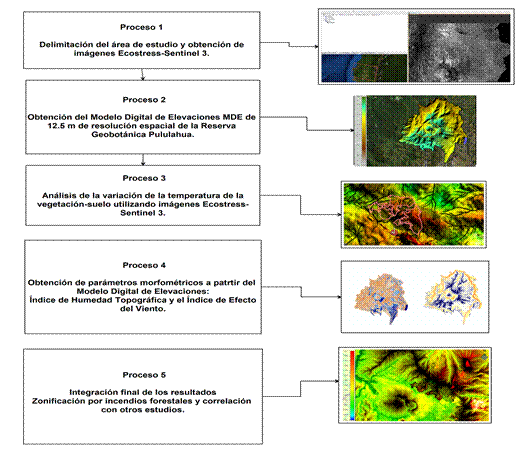 Proceso 1

Delimitación del área de estudio y obtención de imágenes Ecostress-Sentinel 3.

Proceso 2

Obtención del Modelo Digital de Elevaciones MDE de 12.5 m de resolución espacial de la Reserva Geobotánica Pululahua.

Proceso 3

Análisis de la variación de la temperatura de la vegetación-suelo utilizando imágenes Ecostress-Sentinel 3.

Proceso 4

Obtención de parámetros morfométricos a patrtir del Modelo Digital de Elevaciones:
Índice de Humedad Topográfica y el Índice de Efecto del Viento.

Proceso 5

Integración final de los resultados
Zonificación por incendios forestales y correlación con otros estudios.